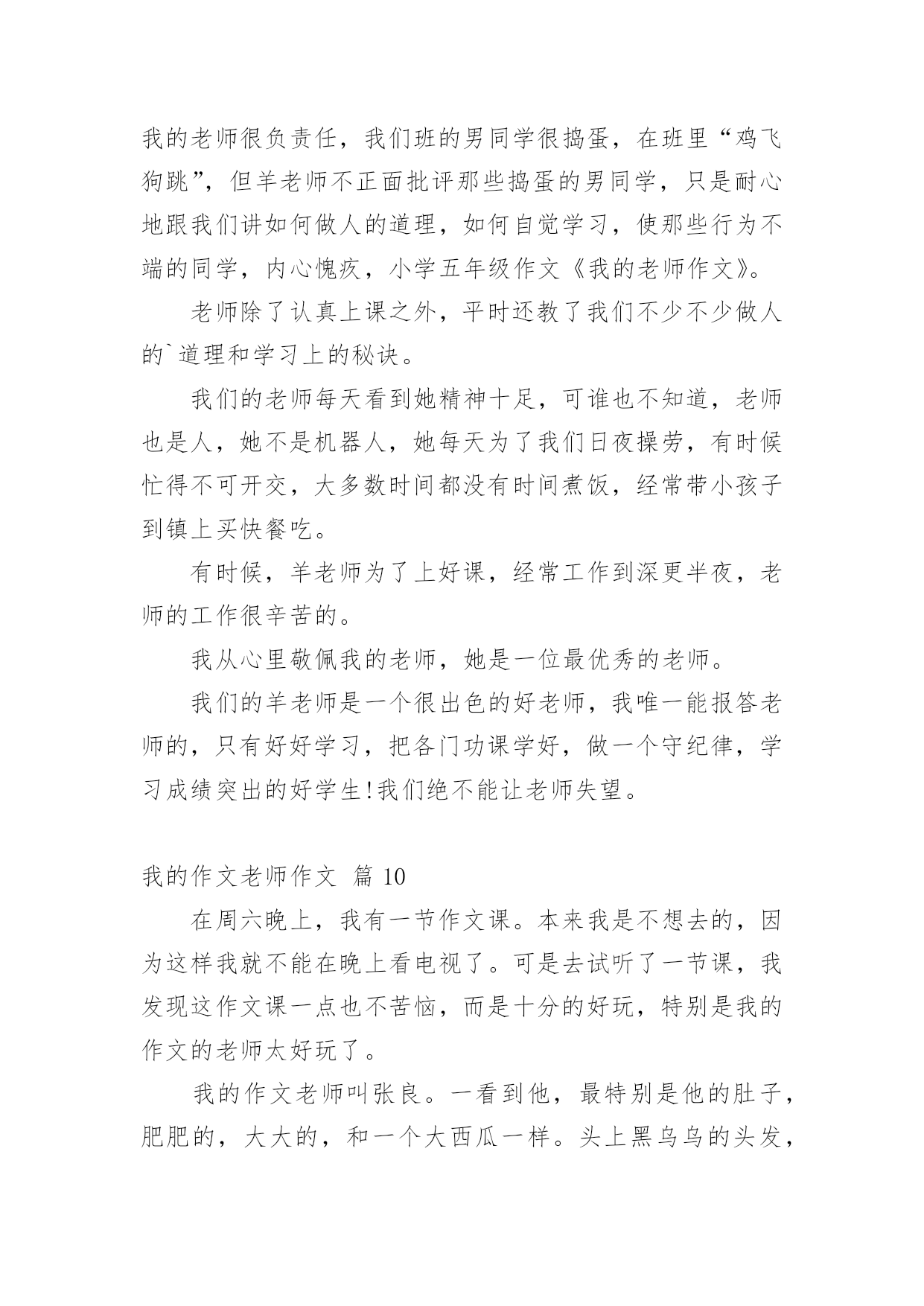 我的老师很负责任，我们班的男同学很捣蛋，在班里“鸡飞狗跳”，但羊老师不正面批评那些捣蛋的男同学，只是耐心地跟我们讲如何做人的道理，如何自觉学习，使那些行为不端的同学，内心愧疚，小学五年级作文《我的老师作文》。

老师除了认真上课之外，平时还教了我们不少不少做人的`道理和学习上的秘诀。

我们的老师每天看到她精神十足，可谁也不知道，老师也是人，她不是机器人，她每天为了我们日夜操劳，有时候忙得不可开交，大多数时间都没有时间煮饭，经常带小孩子到镇上买快餐吃。

有时候，羊老师为了上好课，经常工作到深更半夜，老师的工作很辛苦的。

我从心里敬佩我的老师，她是一位最优秀的老师。

我们的羊老师是一个很出色的好老师，我唯一能报答老师的，只有好好学习，把各门功课学好，做一个守纪律，学习成绩突出的好学生!我们绝不能让老师失望。

我的作文老师作文 篇 10

在周六晚上，我有一节作文课。本来我是不想去的，因为这样我就不能在晚上看电视了。可是去试听了一节课，我发现这作文课一点也不苦恼，而是十分的好玩，特别是我的作文的老师太好玩了。

我的作文老师叫张良。一看到他，最特别是他的肚子，肥肥的，大大的，和一个大西瓜一样。头上黑乌乌的头发，